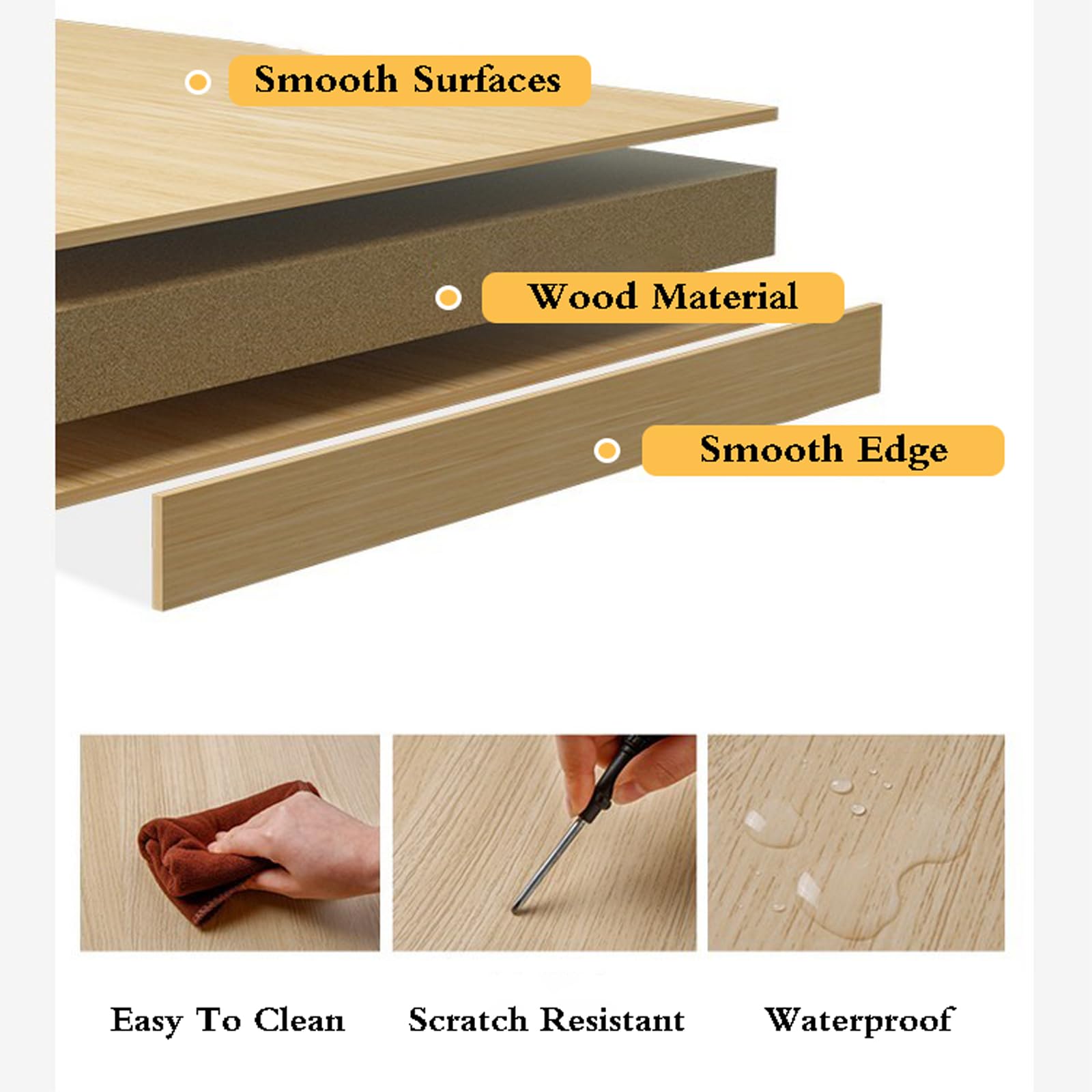 Smooth Surfaces

Wood Material

Smooth Edge

Easy To Clean

Scratch Resistant

Waterproof